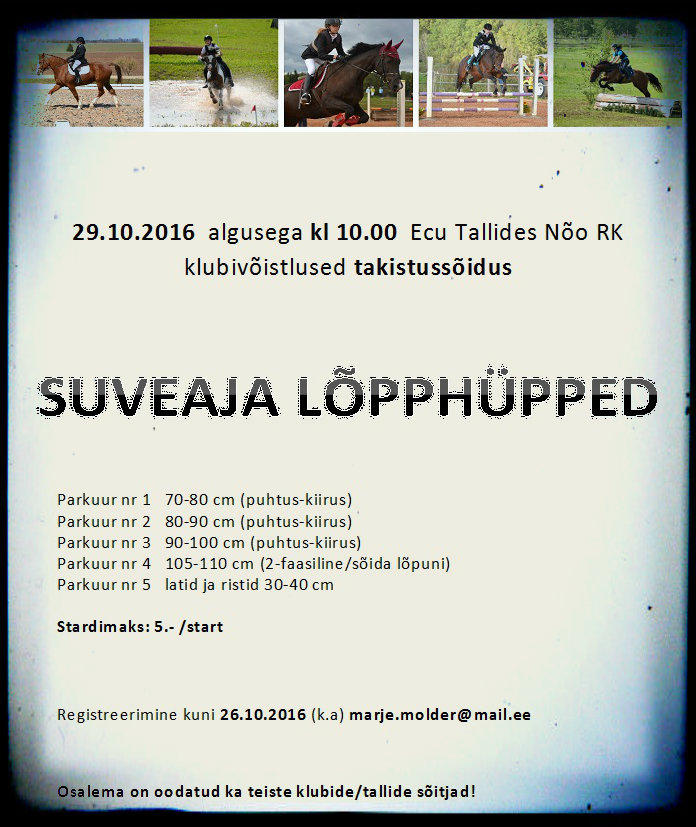 29.10.2016 algusega kl 10.00 Ecu Tallides Nõo RK
klubivõistlused takistussõidus

SUVEAJA LÕPPHÜPPED

Parkuur nr 1 70-80 cm (puhtus-kiirus)
Parkuur nr 2 80-90 cm (puhtus-kiirus)
Parkuur nr 3 90-100 cm (puhtus-kiirus)
Parkuur nr 4 105-110 cm (2-faasiline/sõida lõpuni)
Parkuur nr 5 latid ja ristid 30-40 cm

Stardimaks: 5.- /start

Registreerimine kuni 26.10.2016 (k.a) marje.molder@mail.ee

Osalema on oodatud ka teiste klubide/tallide sõitjad!